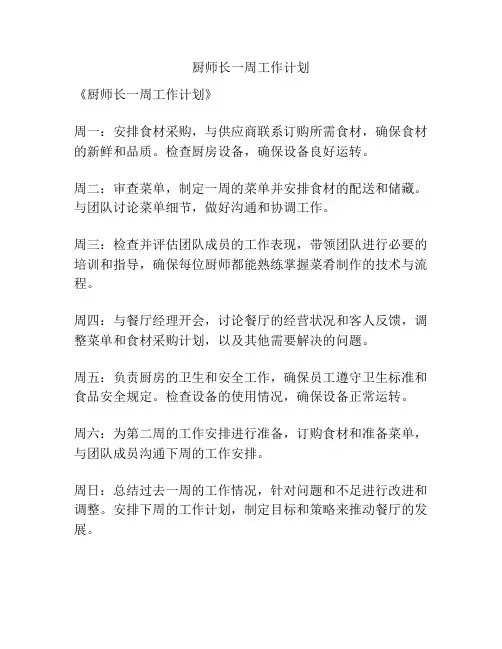 厨师长一周工作计划

《厨师长一周工作计划》

周一：安排食材采购，与供应商联系订购所需食材，确保食材的新鲜和品质。检查厨房设备，确保设备良好运转。

周二：审查菜单，制定一周的菜单并安排食材的配送和储藏。与团队讨论菜单细节，做好沟通和协调工作。

周三：检查并评估团队成员的工作表现，带领团队进行必要的培训和指导，确保每位厨师都能熟练掌握菜肴制作的技术与流程。

周四：与餐厅经理开会，讨论餐厅的经营状况和客人反馈，调整菜单和食材采购计划，以及其他需要解决的问题。

周五：负责厨房的卫生和安全工作，确保员工遵守卫生标准和食品安全规定。检查设备的使用情况，确保设备正常运转。

周六：为第二周的工作安排进行准备，订购食材和准备菜单，与团队成员沟通下周的工作安排。

周日：总结过去一周的工作情况，针对问题和不足进行改进和调整。安排下周的工作计划，制定目标和策略来推动餐厅的发展。